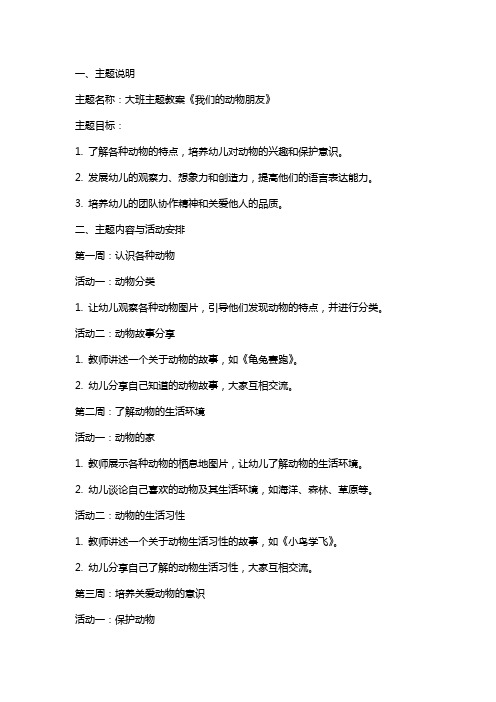 一、主题说明

主题名称：大班主题教案《我们的动物朋友》

主题目标：

1. 了解各种动物的特点，培养幼儿对动物的兴趣和保护意识。

2. 发展幼儿的观察力、想象力和创造力，提高他们的语言表达能力。

3. 培养幼儿的团队协作精神和关爱他人的品质。

二、主题内容与活动安排

第一周：认识各种动物

活动一：动物分类

1. 让幼儿观察各种动物图片，引导他们发现动物的特点，并进行分类。

活动二：动物故事分享

1. 教师讲述一个关于动物的故事，如《龟兔赛跑》。

2. 幼儿分享自己知道的动物故事，大家互相交流。

第二周：了解动物的生活环境

活动一：动物的家

1. 教师展示各种动物的栖息地图片，让幼儿了解动物的生活环境。

2. 幼儿谈论自己喜欢的动物及其生活环境，如海洋、森林、草原等。

活动二：动物的生活习性

1. 教师讲述一个关于动物生活习性的故事，如《小鸟学飞》。

2. 幼儿分享自己了解的动物生活习性，大家互相交流。

第三周：培养关爱动物的意识

活动一：保护动物